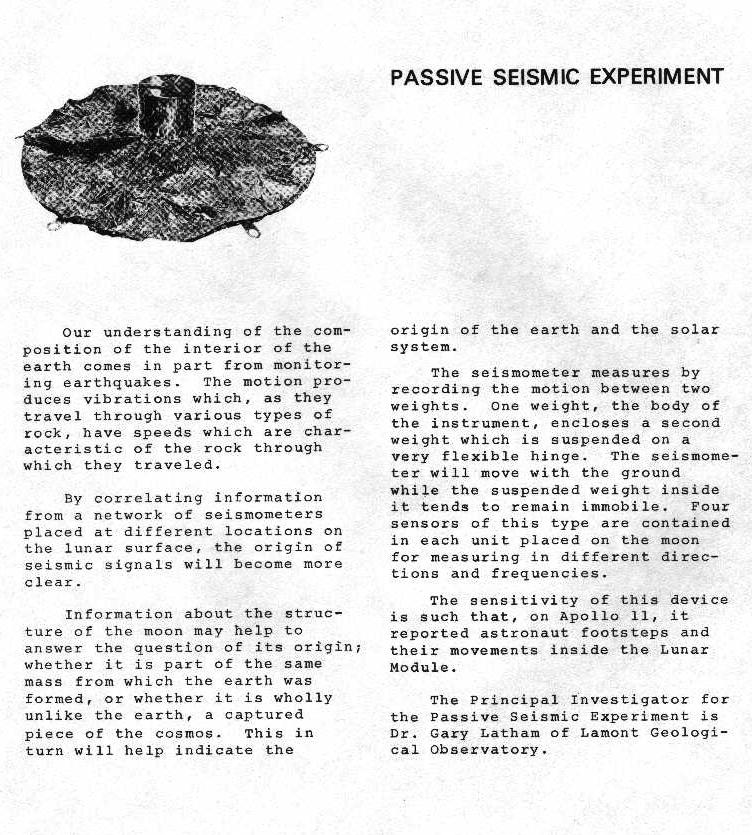 PASSIVE SEISMIC EXPERIMENT

Our understanding of the composition of the interior of the earth comes in part from monitoring earthquakes. The motion produces vibrations which, as they travel through various types of rock, have speeds which are characteristic of the rock through which they traveled.

By correlating information from a network of seismometers placed at different locations on the lunar surface, the origin of seismic signals will become more clear.

Information about the structure of the moon may help to answer the question of its origin; whether it is part of the same mass from which the earth was formed, or whether it is wholly unlike the earth, a captured piece of the cosmos. This in turn will help indicate the origin of the earth and the solar system.

The seismometer measures by recording the motion between two weights. One weight, the body of the instrument, encloses a second weight which is suspended on a very flexible hinge. The seismometer will move with the ground while the suspended weight inside it tends to remain immobile. Four sensors of this type are contained in each unit placed on the moon for measuring in different directions and frequencies.

The sensitivity of this device is such that, on Apollo 11, it reported astronaut footsteps and their movements inside the Lunar Module.

The Principal Investigator for the Passive Seismic Experiment is Dr. Gary Latham of Lamont Geological Observatory.